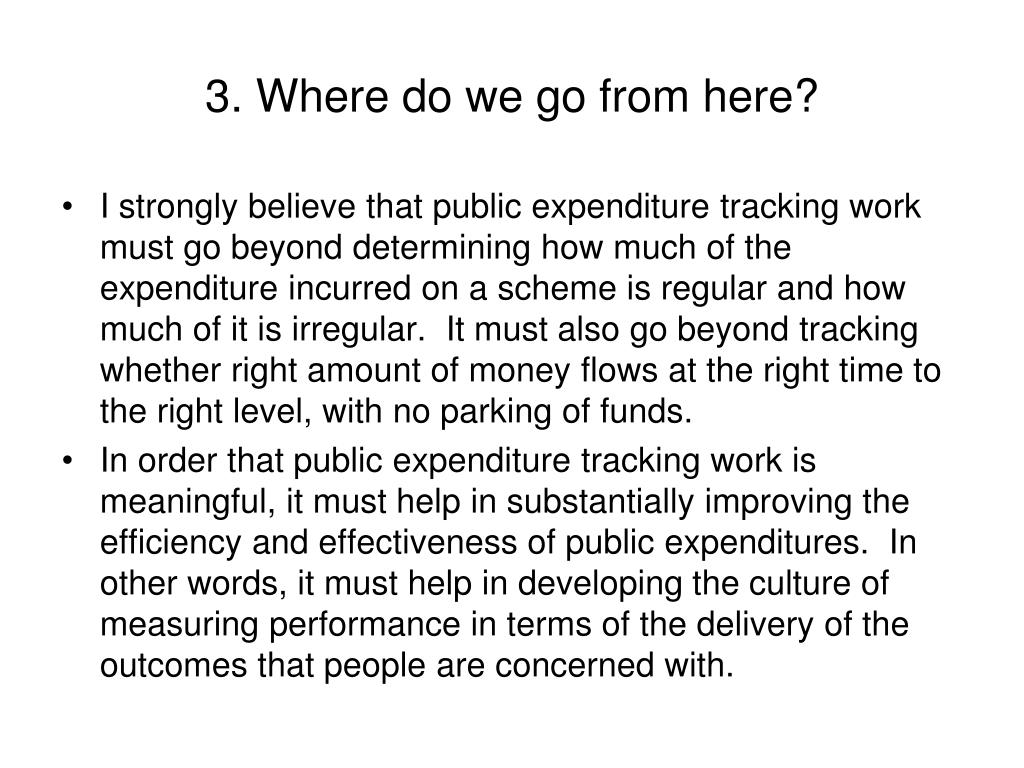 3. Where do we go from here?

• I strongly believe that public expenditure tracking work must go beyond determining how much of the expenditure incurred on a scheme is regular and how much of it is irregular. It must also go beyond tracking whether right amount of money flows at the right time to the right level, with no parking of funds.
• In order that public expenditure tracking work is meaningful, it must help in substantially improving the efficiency and effectiveness of public expenditures. In other words, it must help in developing the culture of measuring performance in terms of the delivery of the outcomes that people are concerned with.